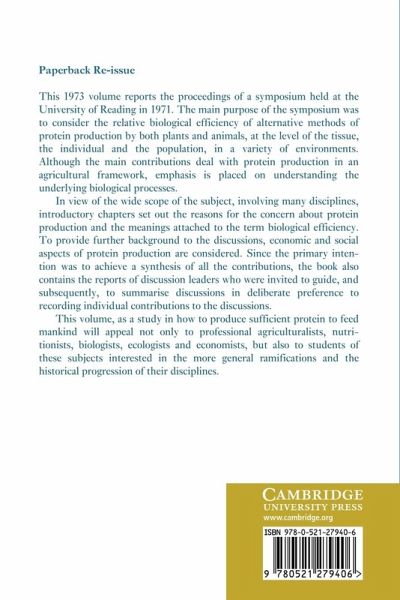 Paperback Re-issue

This 1973 volume reports the proceedings of a symposium held at the University of Reading in 1971. The main purpose of the symposium was to consider the relative biological efficiency of alternative methods of protein production by both plants and animals, at the level of the tissue, the individual and the population, in a variety of environments. Although the main contributions deal with protein production in an agricultural framework, emphasis is placed on understanding the underlying biological processes.

In view of the wide scope of the subject, involving many disciplines, introductory chapters set out the reasons for the concern about protein production and the meanings attached to the term biological efficiency. To provide further background to the discussions, economic and social aspects of protein production are considered. Since the primary intention was to achieve a synthesis of all the contributions, the book also contains the reports of discussion leaders who were invited to guide, and subsequently, to summarise discussions in deliberate preference to recording individual contributions to the discussions.

This volume, as a study in how to produce sufficient protein to feed mankind will appeal not only to professional agriculturalists, nutritionists, biologists, ecologists and economists, but also to students of these subjects interested in the more general ramifications and the historical progression of their disciplines.

CAMBRIDGE
UNIVERSITY PRESS
www.cambridge.org

ISBN 978-0-521-27940-6

9 780521 279406 >